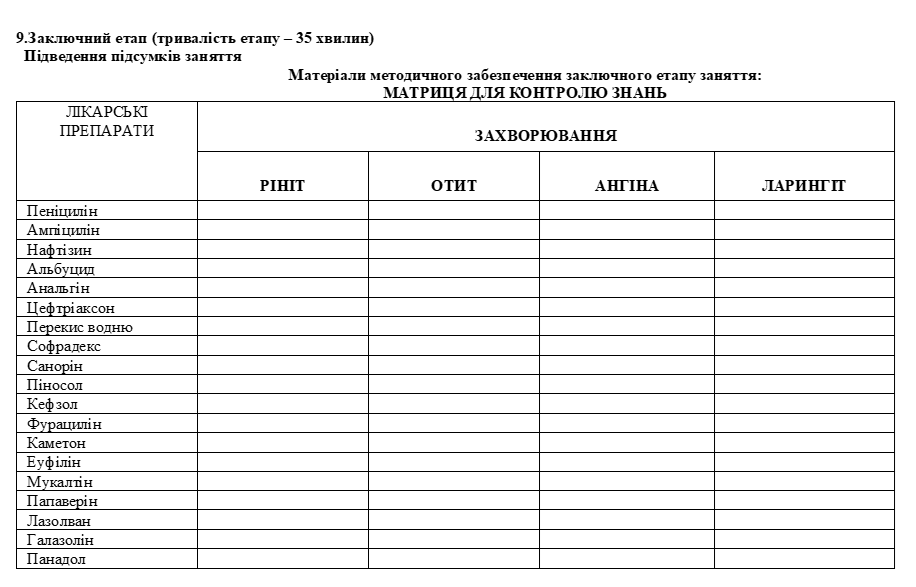 9.Заключний етап (тривалість етапу – 35 хвилин)
Підведення підсумків заняття

Матеріали методичного забезпечення заключного етапу заняття:
МАТРИЦЯ ДЛЯ КОНТРОЛЮ ЗНАНЬ

| ЛІКАРСЬКІ ПРЕПАРАТИ | ЗАХВОРЮВАННЯ | | | |
|---|---|---|---|---|
| | РІНІТ | ОТИТ | АНГІНА | ЛАРИНГІТ |
| Пеніцилін | | | | |
| Ампіцилін | | | | |
| Нафтізин | | | | |
| Альбуцид | | | | |
| Анальгін | | | | |
| Цефтріаксон | | | | |
| Перекис водню | | | | |
| Софрадекс | | | | |
| Санорін | | | | |
| Піносол | | | | |
| Кефзол | | | | |
| Фурацилін | | | | |
| Каметон | | | | |
| Еуфілін | | | | |
| Мукалтін | | | | |
| Папаверін | | | | |
| Лазолван | | | | |
| Галазолін | | | | |
| Панадол | | | | |